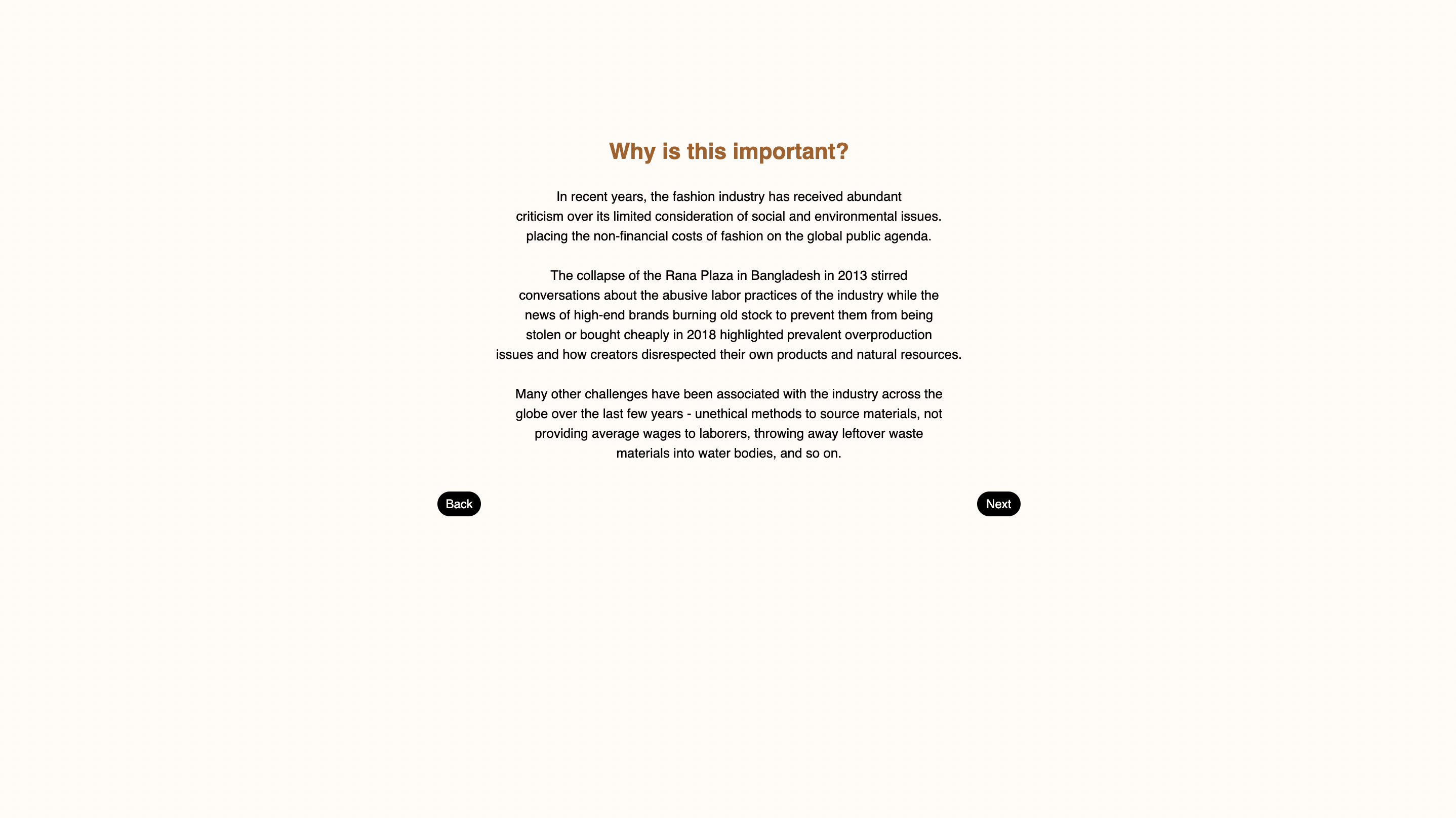 Why is this important?

In recent years, the fashion industry has received abundant criticism over its limited consideration of social and environmental issues. placing the non-financial costs of fashion on the global public agenda.

The collapse of the Rana Plaza in Bangladesh in 2013 stirred conversations about the abusive labor practices of the industry while the news of high-end brands burning old stock to prevent them from being stolen or bought cheaply in 2018 highlighted prevalent overproduction issues and how creators disrespected their own products and natural resources.

Many other challenges have been associated with the industry across the globe over the last few years - unethical methods to source materials, not providing average wages to laborers, throwing away leftover waste materials into water bodies, and so on.

Back

Next